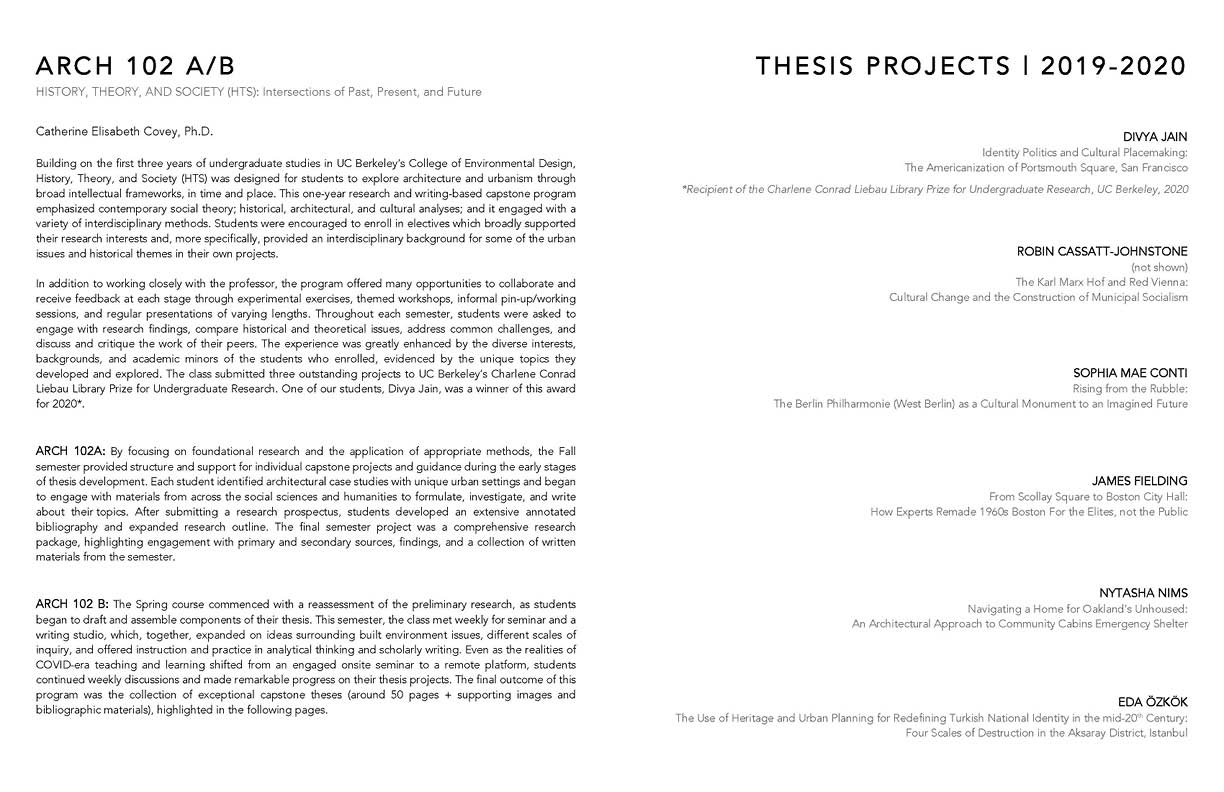 ARCH 102 A/B

HISTORY, THEORY, AND SOCIETY (HTS): Intersections of Past, Present, and Future

Catherine Elisabeth Covey, Ph.D.

Building on the first three years of undergraduate studies in UC Berkeley's College of Environmental Design, History, Theory, and Society (HTS) was designed for students to explore architecture and urbanism through broad intellectual frameworks, in time and place. This one-year research and writing-based capstone program emphasized contemporary social theory; historical, architectural, and cultural analyses; and it engaged with a variety of interdisciplinary methods. Students were encouraged to enroll in electives which broadly supported their research interests and, more specifically, provided an interdisciplinary background for some of the urban issues and historical themes in their own projects.

In addition to working closely with the professor, the program offered many opportunities to collaborate and receive feedback at each stage through experimental exercises, themed workshops, informal pin-up/working sessions, and regular presentations of varying lengths. Throughout each semester, students were asked to engage with research findings, compare historical and theoretical issues, address common challenges, and discuss and critique the work of their peers. The experience was greatly enhanced by the diverse interests, backgrounds, and academic minors of the students who enrolled, evidenced by the unique topics they developed and explored. The class submitted three outstanding projects to UC Berkeley's Charlene Conrad Liebau Library Prize for Undergraduate Research. One of our students, Divya Jain, was a winner of this award for 2020*.

ARCH 102A: By focusing on foundational research and the application of appropriate methods, the Fall semester provided structure and support for individual capstone projects and guidance during the early stages of thesis development. Each student identified architectural case studies with unique urban settings and began to engage with materials from across the social sciences and humanities to formulate, investigate, and write about their topics. After submitting a research prospectus, students developed an extensive annotated bibliography and expanded research outline. The final semester project was a comprehensive research package, highlighting engagement with primary and secondary sources, findings, and a collection of written materials from the semester.

ARCH 102 B: The Spring course commenced with a reassessment of the preliminary research, as students began to draft and assemble components of their thesis. This semester, the class met weekly for seminar and a writing studio, which, together, expanded on ideas surrounding built environment issues, different scales of inquiry, and offered instruction and practice in analytical thinking and scholarly writing. Even as the realities of COVID-era teaching and learning shifted from an engaged onsite seminar to a remote platform, students continued weekly discussions and made remarkable progress on their thesis projects. The final outcome of this program was the collection of exceptional capstone theses (around 50 pages + supporting images and bibliographic materials), highlighted in the following pages.

THESIS PROJECTS | 2019-2020

DIVYA JAIN
Identity Politics and Cultural Placemaking:
The Americanization of Portsmouth Square, San Francisco

*Recipient of the Charlene Conrad Liebau Library Prize for Undergraduate Research, UC Berkeley, 2020

ROBIN CASSATT-JOHNSTONE
(not shown)
The Karl Marx Hof and Red Vienna:
Cultural Change and the Construction of Municipal Socialism

SOPHIA MAE CONTI
Rising from the Rubble:
The Berlin Philharmonie (West Berlin) as a Cultural Monument to an Imagined Future

JAMES FIELDING
From Scollay Square to Boston City Hall:
How Experts Remade 1960s Boston For the Elites, not the Public

NYTASHA NIMS
Navigating a Home for Oakland's Unhoused:
An Architectural Approach to Community Cabins Emergency Shelter

EDA ÖZKÖK
The Use of Heritage and Urban Planning for Redefining Turkish National Identity in the mid-20$^{th}$ Century:
Four Scales of Destruction in the Aksaray District, Istanbul